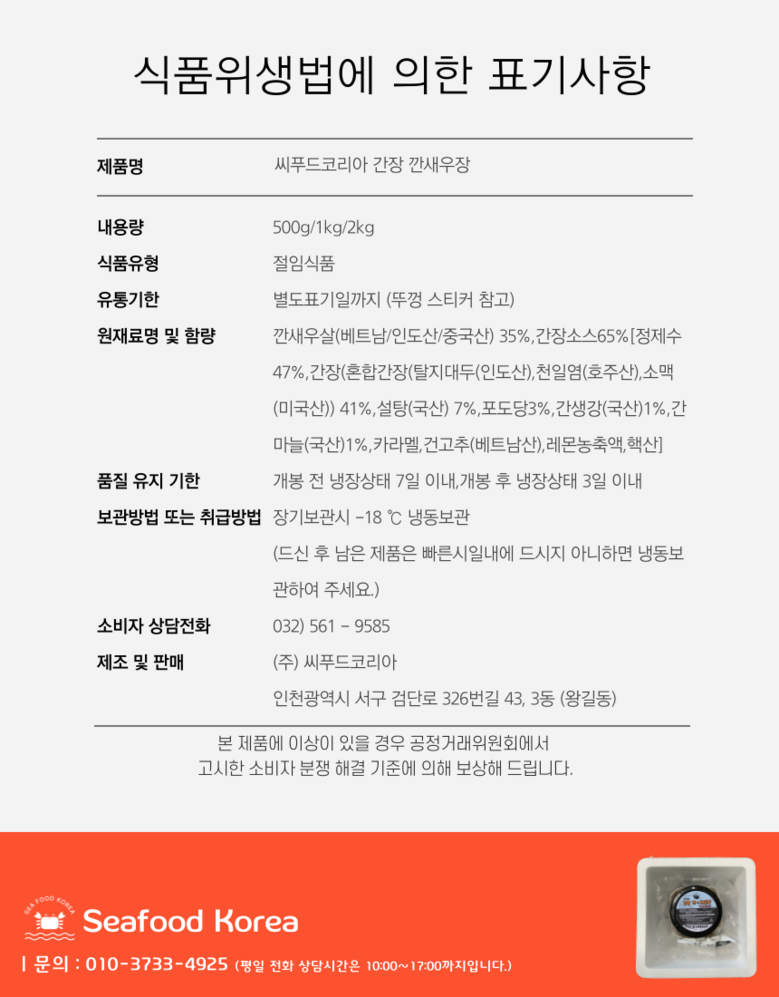 식품위생법에 의한 표기사항

제품명
씨푸드코리아 간장 깐새우장

내용량
500g/1kg/2kg

식품유형
절임식품

유통기한
별도표기일까지 (뚜껑 스티커 참고)

원재료명 및 함량
깐새우살(베트남/인도산/중국산) 35%,간장소스65%[정제수 47%,간장(혼합간장(탈지대두(인도산),천일염(호주산),소맥(미국산)) 41%,설탕(국산) 7%,포도당3%,간생강(국산)1%,간마늘(국산)1%,카라멜,건고추(베트남산),레몬농축액,핵산]

품질 유지 기한
개봉 전 냉장상태 7일 이내,개봉 후 냉장상태 3일 이내

보관방법 또는 취급방법
장기보관시 -18 ℃ 냉동보관
(드신 후 남은 제품은 빠른시일내에 드시지 아니하면 냉동보관하여 주세요.)

소비자 상담전화
032) 561 - 9585

제조 및 판매
(주) 씨푸드코리아
인천광역시 서구 검단로 326번길 43, 3동 (왕길동)

본 제품에 이상이 있을 경우 공정거래위원회에서
고시한 소비자 분쟁 해결 기준에 의해 보상해 드립니다.

SEA FOOD KOREA
Seafood Korea
| 문의 : 010-3733-4925 (평일 전화 상담시간은 10:00~17:00까지입니다.)